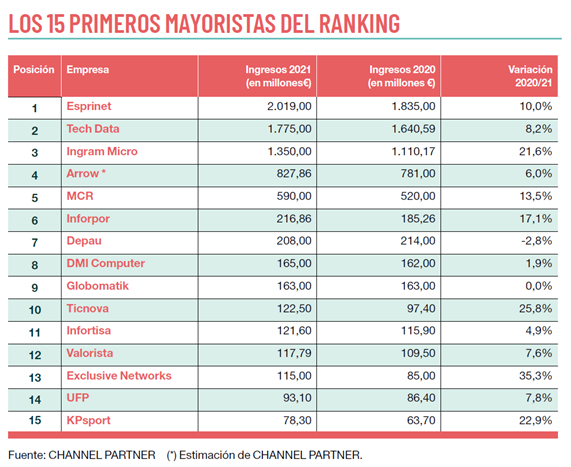 LOS 15 PRIMEROS MAYORISTAS DEL RANKING

| Posición | Empresa | Ingresos 2021 (en millones€) | Ingresos 2020 (en millones €) | Variación 2020/21 |
|---|---|---|---|---|
| 1 | Esprinet | 2.019,00 | 1.835,00 | 10,0% |
| 2 | Tech Data | 1.775,00 | 1.640,59 | 8,2% |
| 3 | Ingram Micro | 1.350,00 | 1.110,17 | 21,6% |
| 4 | Arrow * | 827,86 | 781,00 | 6,0% |
| 5 | MCR | 590,00 | 520,00 | 13,5% |
| 6 | Inforpor | 216,86 | 185,26 | 17,1% |
| 7 | Depau | 208,00 | 214,00 | -2,8% |
| 8 | DMI Computer | 165,00 | 162,00 | 1,9% |
| 9 | Globomatik | 163,00 | 163,00 | 0,0% |
| 10 | Ticnova | 122,50 | 97,40 | 25,8% |
| 11 | Infortisa | 121,60 | 115,90 | 4,9% |
| 12 | Valorista | 117,79 | 109,50 | 7,6% |
| 13 | Exclusive Networks | 115,00 | 85,00 | 35,3% |
| 14 | UFP | 93,10 | 86,40 | 7,8% |
| 15 | KPsport | 78,30 | 63,70 | 22,9% |

Fuente: CHANNEL PARTNER (*) Estimación de CHANNEL PARTNER.